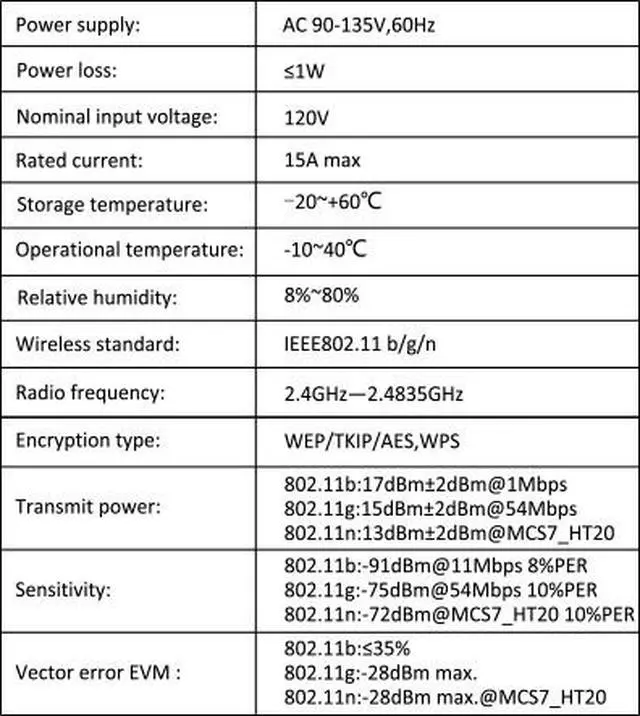 | Power supply: | AC 90-135V,60Hz |
|---|---|
| Power loss: | ≤1W |
| Nominal input voltage: | 120V |
| Rated current: | 15A max |
| Storage temperature: | −20~+60℃ |
| Operational temperature: | -10~40℃ |
| Relative humidity: | 8%~80% |
| Wireless standard: | IEEE802.11 b/g/n |
| Radio frequency: | 2.4GHz—2.4835GHz |
| Encryption type: | WEP/TKIP/AES,WPS |
| Transmit power: | 802.11b:17dBm±2dBm@1Mbps 802.11g:15dBm±2dBm@54Mbps 802.11n:13dBm±2dBm@MCS7_HT20 |
| Sensitivity: | 802.11b:-91dBm@11Mbps 8%PER 802.11g:-75dBm@54Mbps 10%PER 802.11n:-72dBm@MCS7_HT20 10%PER |
| Vector error EVM : | 802.11b:≤35% 802.11g:-28dBm max. 802.11n:-28dBm max.@MCS7_HT20 |